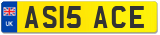 UK
AS15 ACE